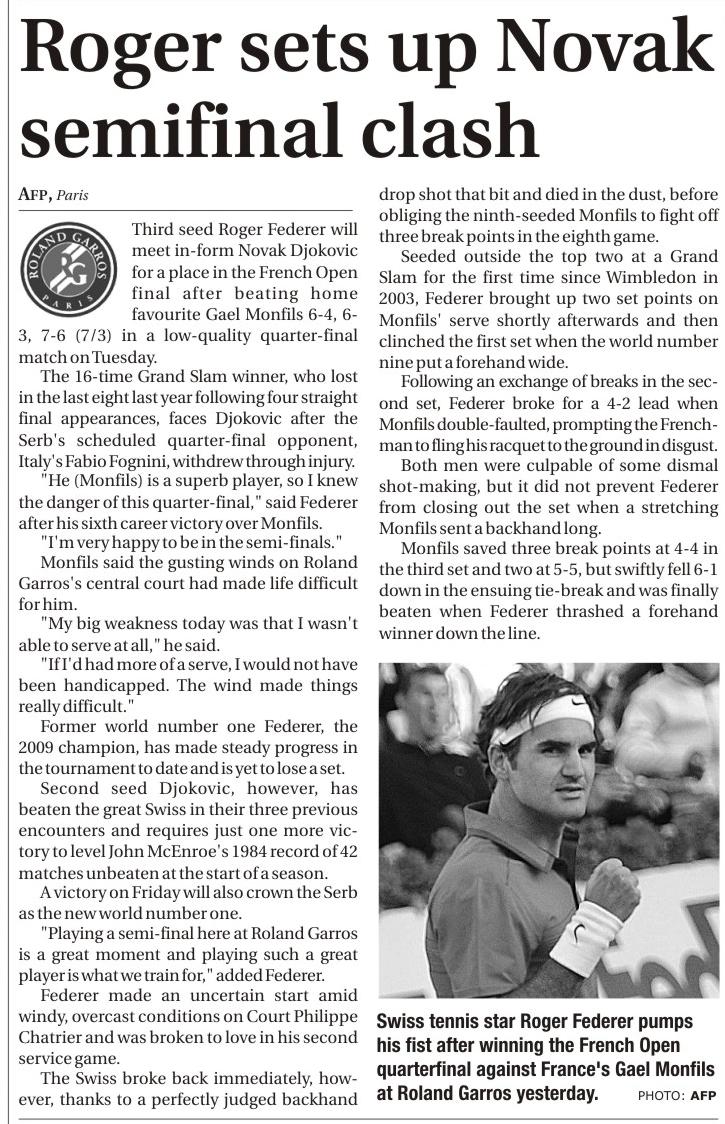 Roger sets up Novak semifinal clash

AFP, Paris

ROLAND GARROS PARIS

Third seed Roger Federer will meet in-form Novak Djokovic for a place in the French Open final after beating home favourite Gael Monfils 6-4, 6-3, 7-6 (7/3) in a low-quality quarter-final match on Tuesday.

The 16-time Grand Slam winner, who lost in the last eight last year following four straight final appearances, faces Djokovic after the Serb's scheduled quarter-final opponent, Italy's Fabio Fognini, withdrew through injury.

"He (Monfils) is a superb player, so I knew the danger of this quarter-final," said Federer after his sixth career victory over Monfils.

"I'm very happy to be in the semi-finals."

Monfils said the gusting winds on Roland Garros's central court had made life difficult for him.

"My big weakness today was that I wasn't able to serve at all," he said.

"If I'd had more of a serve, I would not have been handicapped. The wind made things really difficult."

Former world number one Federer, the 2009 champion, has made steady progress in the tournament to date and is yet to lose a set.

Second seed Djokovic, however, has beaten the great Swiss in their three previous encounters and requires just one more victory to level John McEnroe's 1984 record of 42 matches unbeaten at the start of a season.

A victory on Friday will also crown the Serb as the new world number one.

"Playing a semi-final here at Roland Garros is a great moment and playing such a great player is what we train for," added Federer.

Federer made an uncertain start amid windy, overcast conditions on Court Philippe Chatrier and was broken to love in his second service game.

The Swiss broke back immediately, however, thanks to a perfectly judged backhand drop shot that bit and died in the dust, before obliging the ninth-seeded Monfils to fight off three break points in the eighth game.

Seeded outside the top two at a Grand Slam for the first time since Wimbledon in 2003, Federer brought up two set points on Monfils' serve shortly afterwards and then clinched the first set when the world number nine put a forehand wide.

Following an exchange of breaks in the second set, Federer broke for a 4-2 lead when Monfils double-faulted, prompting the Frenchman to fling his racquet to the ground in disgust.

Both men were culpable of some dismal shot-making, but it did not prevent Federer from closing out the set when a stretching Monfils sent a backhand long.

Monfils saved three break points at 4-4 in the third set and two at 5-5, but swiftly fell 6-1 down in the ensuing tie-break and was finally beaten when Federer thrashed a forehand winner down the line.

Swiss tennis star Roger Federer pumps his fist after winning the French Open quarterfinal against France's Gael Monfils at Roland Garros yesterday. PHOTO: AFP